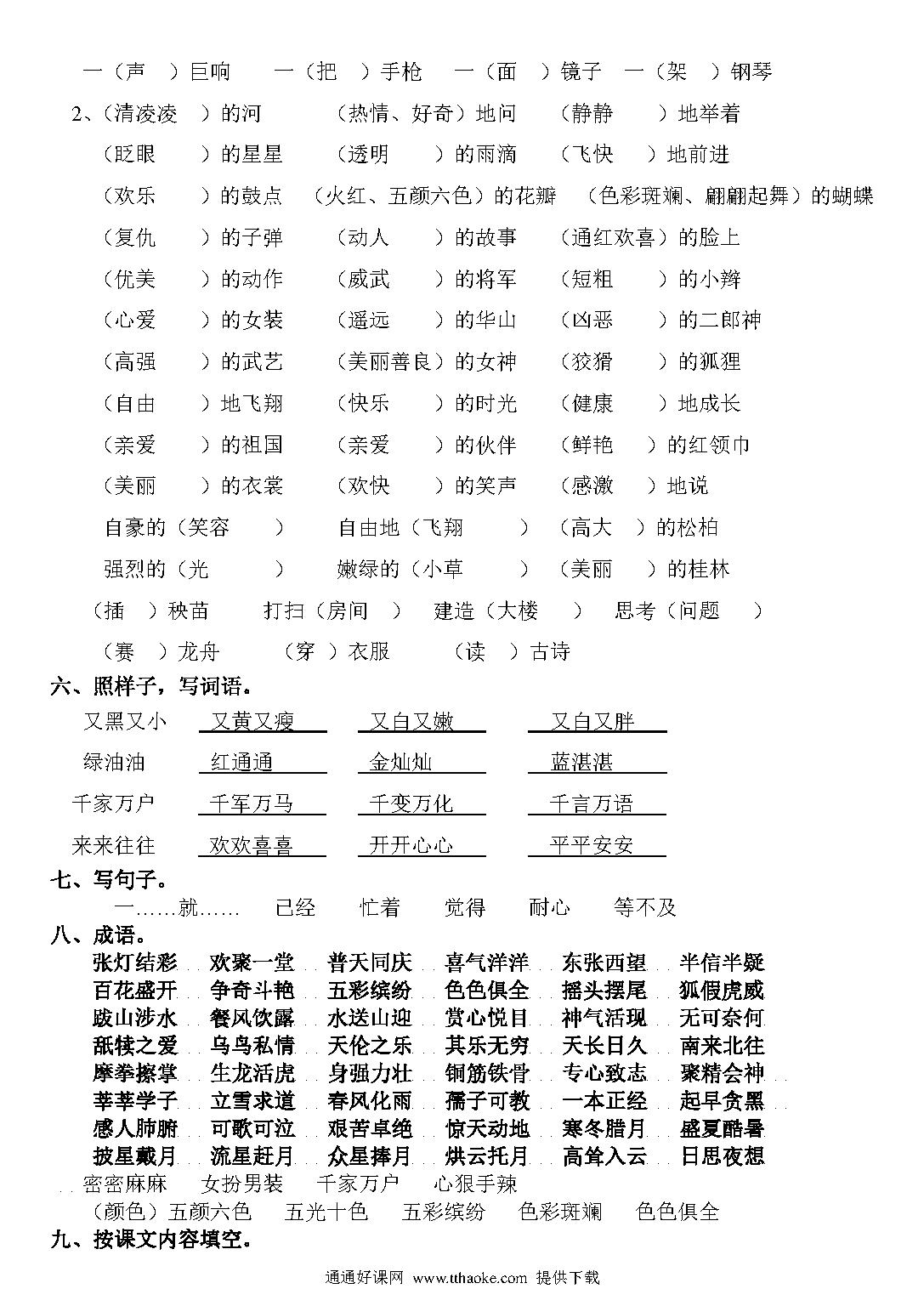 一（声　）巨响　　一（把　）手枪　　一（面　）镜子　一（架　）钢琴

2、（清凌凌　）的河　　（热情、好奇）地问　　（静静　　）地举着

（眨眼　　）的星星　　（透明　　）的雨滴　　（飞快　）地前进

（欢乐　　）的鼓点　（火红、五颜六色）的花瓣　（色彩斑斓、翩翩起舞）的蝴蝶

（复仇　　）的子弹　　（动人　　）的故事　　（通红欢喜）的脸上

（优美　　）的动作　　（威武　　）的将军　　（短粗　　）的小辫

（心爱　　）的女装　　（遥远　　）的华山　　（凶恶　　）的二郎神

（高强　　）的武艺　　（美丽善良）的女神　　（狡猾　　）的狐狸

（自由　　）地飞翔　　（快乐　　）的时光　　（健康　　）地成长

（亲爱　　）的祖国　　（亲爱　　）的伙伴　　（鲜艳　　）的红领巾

（美丽　　）的衣裳　　（欢快　　）的笑声　　（感激　　）地说

自豪的（笑容　　）　　自由地（飞翔　　）　（高大　）的松柏

强烈的（光　　　）　　嫩绿的（小草　　）　（美丽　　）的桂林

（插　）秧苗　　打扫（房间　）　建造（大楼　　）　思考（问题　　）

（赛　）龙舟　　（穿　）衣服　　（读　）古诗

六、照样子，写词语。

又黑又小　又黄又瘦　　又白又嫩　　又白又胖

绿油油　　红通通　　金灿灿　　蓝湛湛

千家万户　千军万马　　千变万化　　千言万语

来来往往　欢欢喜喜　　开开心心　　平平安安

七、写句子。

一……就……　已经　　忙着　　觉得　　耐心　　等不及

八、成语。

张灯结彩　欢聚一堂　普天同庆　喜气洋洋　东张西望　半信半疑
百花盛开　争奇斗艳　五彩缤纷　色色俱全　摇头摆尾　狐假虎威
跋山涉水　餐风饮露　水送山迎　赏心悦目　神气活现　无可奈何
舐犊之爱　乌鸟私情　天伦之乐　其乐无穷　天长日久　南来北往
摩拳擦掌　生龙活虎　身强力壮　铜筋铁骨　专心致志　聚精会神
莘莘学子　立雪求道　春风化雨　孺子可教　一本正经　起早贪黑
感人肺腑　可歌可泣　艰苦卓绝　惊天动地　寒冬腊月　盛夏酷暑
披星戴月　流星赶月　众星捧月　烘云托月　高耸入云　日思夜想
密密麻麻　女扮男装　千家万户　心狠手辣

（颜色）五颜六色　五光十色　五彩缤纷　色彩斑斓　色色俱全

九、按课文内容填空。

通通好课网 www.tthaoke.com 提供下载